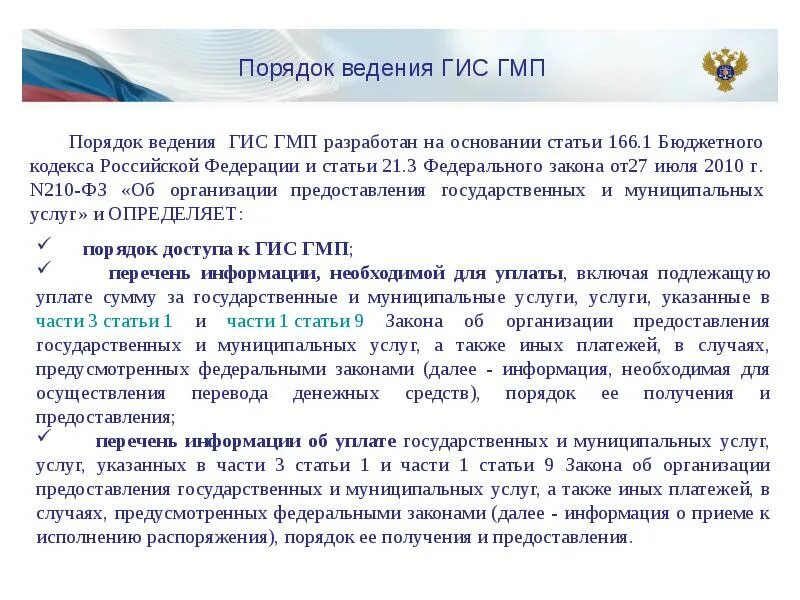 Порядок ведения ГИС ГМП

Порядок ведения ГИС ГМП разработан на основании статьи 166.1 Бюджетного кодекса Российской Федерации и статьи 21.3 Федерального закона от27 июля 2010 г. N210-ФЗ «Об организации предоставления государственных и муниципальных услуг» и ОПРЕДЕЛЯЕТ:

✓ порядок доступа к ГИС ГМП;

✓ перечень информации, необходимой для уплаты, включая подлежащую уплате сумму за государственные и муниципальные услуги, услуги, указанные в части 3 статьи 1 и части 1 статьи 9 Закона об организации предоставления государственных и муниципальных услуг, а также иных платежей, в случаях, предусмотренных федеральными законами (далее - информация, необходимая для осуществления перевода денежных средств), порядок ее получения и предоставления;

✓ перечень информации об уплате государственных и муниципальных услуг, услуг, указанных в части 3 статьи 1 и части 1 статьи 9 Закона об организации предоставления государственных и муниципальных услуг, а также иных платежей, в случаях, предусмотренных федеральными законами (далее - информация о приеме к исполнению распоряжения), порядок ее получения и предоставления.